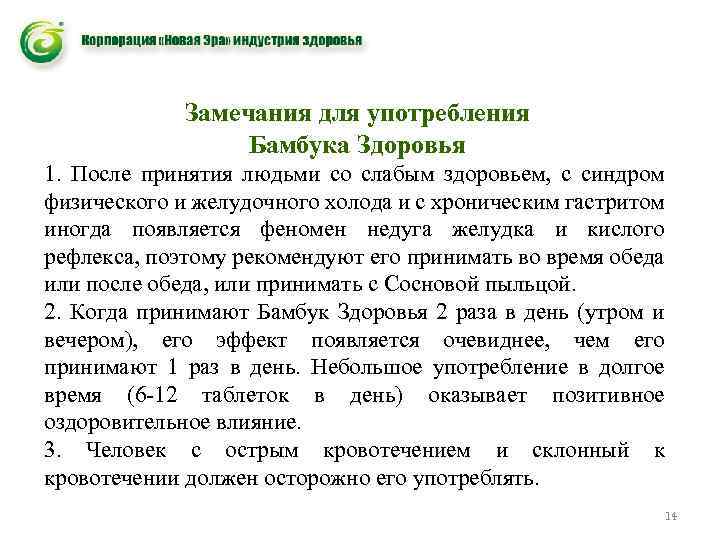 Корпорация «Новая Эра» индустрия здоровья

Замечания для употребления
Бамбука Здоровья

1. После принятия людьми со слабым здоровьем, с синдром физического и желудочного холода и с хроническим гастритом иногда появляется феномен недуга желудка и кислого рефлекса, поэтому рекомендуют его принимать во время обеда или после обеда, или принимать с Сосновой пыльцой.

2. Когда принимают Бамбук Здоровья 2 раза в день (утром и вечером), его эффект появляется очевиднее, чем его принимают 1 раз в день. Небольшое употребление в долгое время (6-12 таблеток в день) оказывает позитивное оздоровительное влияние.

3. Человек с острым кровотечением и склонный к кровотечении должен осторожно его употреблять.

14